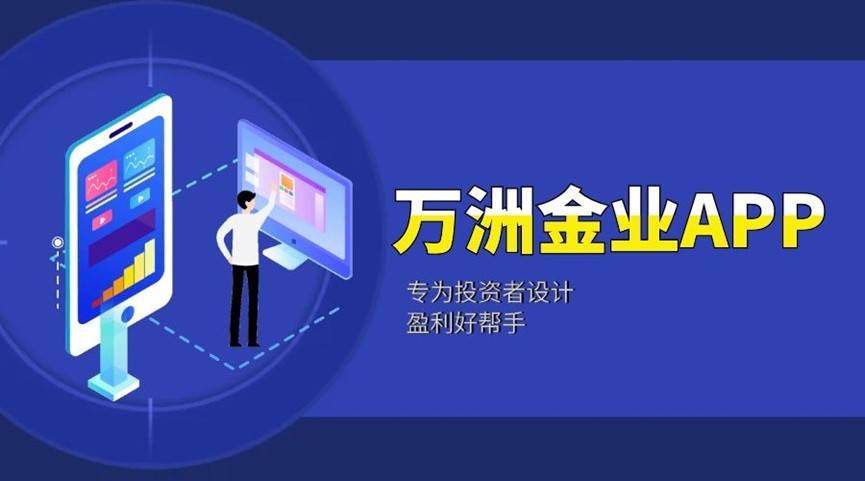 万洲金业APP

专为投资者设计
盈利好帮手